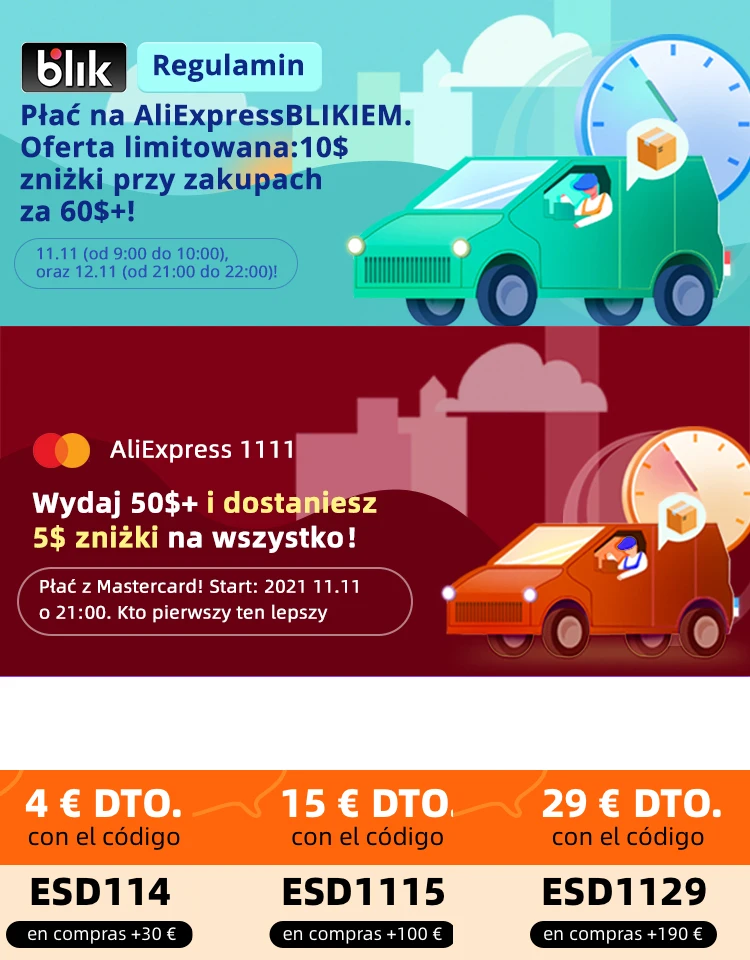 blik

Regulamin

Płać na AliExpressBLIKIEM. Oferta limitowana:10$ zniżki przy zakupach za 60$+!

11.11 (od 9:00 do 10:00), oraz 12.11 (od 21:00 do 22:00)!

AliExpress 1111

Wydaj 50$+ i dostaniesz 5$ zniżki na wszystko!

Płać z Mastercard! Start: 2021 11.11 o 21:00. Kto pierwszy ten lepszy

4 € DTO.
con el código
ESD114
en compras +30 €

15 € DTO.
con el código
ESD1115
en compras +100 €

29 € DTO.
con el código
ESD1129
en compras +190 €